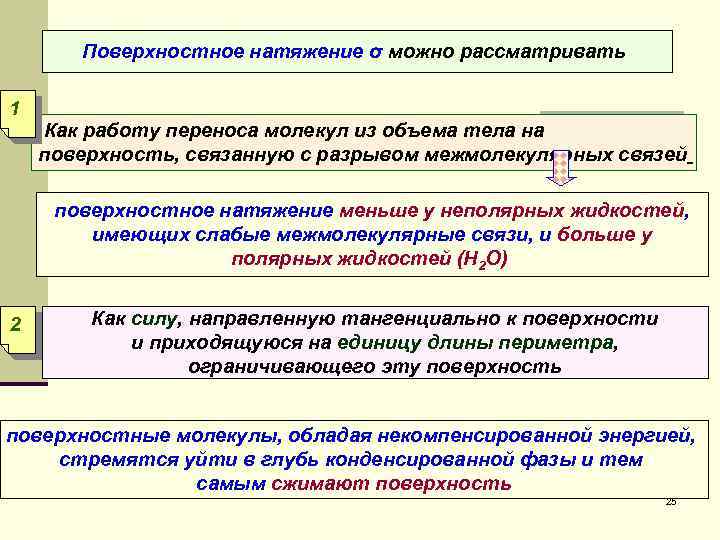 Поверхностное натяжение σ можно рассматривать

1

Как работу переноса молекул из объема тела на поверхность, связанную с разрывом межмолекулярных связей

поверхностное натяжение меньше у неполярных жидкостей, имеющих слабые межмолекулярные связи, и больше у полярных жидкостей ($H_2O$)

2

Как силу, направленную тангенциально к поверхности и приходящуюся на единицу длины периметра, ограничивающего эту поверхность

поверхностные молекулы, обладая некомпенсированной энергией, стремятся уйти в глубь конденсированной фазы и тем самым сжимают поверхность

25